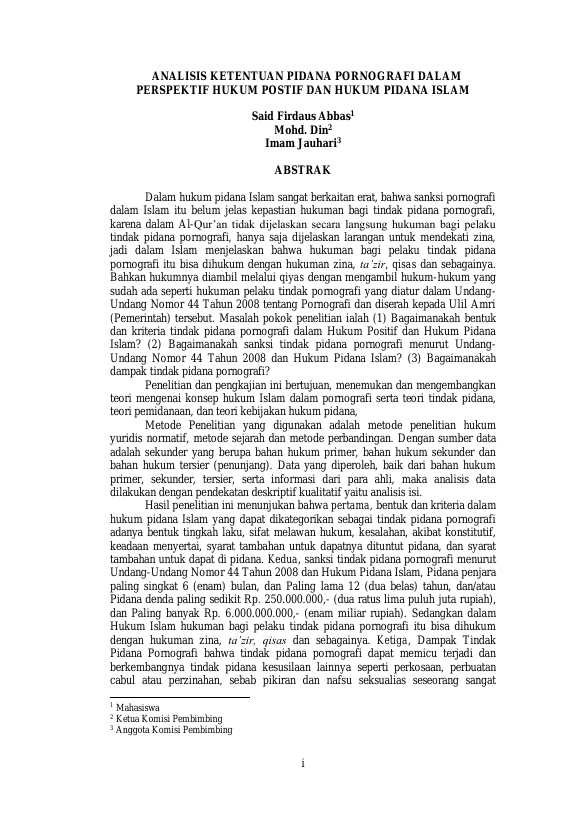 ANALISIS KETENTUAN PIDANA PORNOGRAFI DALAM PERSPEKTIF HUKUM POSTIF DAN HUKUM PIDANA ISLAM

Said Firdaus Abbas$^1$
Mohd. Din$^2$
Imam Jauhari$^3$

ABSTRAK

Dalam hukum pidana Islam sangat berkaitan erat, bahwa sanksi pornografi dalam Islam itu belum jelas kepastian hukuman bagi tindak pidana pornografi, karena dalam Al-Qur'an tidak dijelaskan secara langsung hukuman bagi pelaku tindak pidana pornografi, hanya saja dijelaskan larangan untuk mendekati zina, jadi dalam Islam menjelaskan bahwa hukuman bagi pelaku tindak pidana pornografi itu bisa dihukum dengan hukuman zina, ta'zir, qisas dan sebagainya. Bahkan hukumnya diambil melalui qiyas dengan mengambil hukum-hukum yang sudah ada seperti hukuman pelaku tindak pornografi yang diatur dalam Undang-Undang Nomor 44 Tahun 2008 tentang Pornografi dan diserah kepada Ulil Amri (Pemerintah) tersebut. Masalah pokok penelitian ialah (1) Bagaimanakah bentuk dan kriteria tindak pidana pornografi dalam Hukum Positif dan Hukum Pidana Islam? (2) Bagaimanakah sanksi tindak pidana pornografi menurut Undang-Undang Nomor 44 Tahun 2008 dan Hukum Pidana Islam? (3) Bagaimanakah dampak tindak pidana pornografi?

Penelitian dan pengkajian ini bertujuan, menemukan dan mengembangkan teori mengenai konsep hukum Islam dalam pornografi serta teori tindak pidana, teori pemidanaan, dan teori kebijakan hukum pidana,

Metode Penelitian yang digunakan adalah metode penelitian hukum yuridis normatif, metode sejarah dan metode perbandingan. Dengan sumber data adalah sekunder yang berupa bahan hukum primer, bahan hukum sekunder dan bahan hukum tersier (penunjang). Data yang diperoleh, baik dari bahan hukum primer, sekunder, tersier, serta informasi dari para ahli, maka analisis data dilakukan dengan pendekatan deskriptif kualitatif yaitu analisis isi.

Hasil penelitian ini menunjukan bahwa pertama, bentuk dan kriteria dalam hukum pidana Islam yang dapat dikategorikan sebagai tindak pidana pornografi adanya bentuk tingkah laku, sifat melawan hukum, kesalahan, akibat konstitutif, keadaan menyertai, syarat tambahan untuk dapatnya dituntut pidana, dan syarat tambahan untuk dapat di pidana. Kedua, sanksi tindak pidana pornografi menurut Undang-Undang Nomor 44 Tahun 2008 dan Hukum Pidana Islam, Pidana penjara paling singkat 6 (enam) bulan, dan Paling lama 12 (dua belas) tahun, dan/atau Pidana denda paling sedikit Rp. 250.000.000,- (dua ratus lima puluh juta rupiah), dan Paling banyak Rp. 6.000.000.000,- (enam miliar rupiah). Sedangkan dalam Hukum Islam hukuman bagi pelaku tindak pidana pornografi itu bisa dihukum dengan hukuman zina, ta'zir, qisas dan sebagainya. Ketiga, Dampak Tindak Pidana Pornografi bahwa tindak pidana pornografi dapat memicu terjadi dan berkembangnya tindak pidana kesusilaan lainnya seperti perkosaan, perbuatan cabul atau perzinahan, sebab pikiran dan nafsu seksualias seseorang sangat

$^1$ Mahasiswa
$^2$ Ketua Komisi Pembimbing
$^3$ Anggota Komisi Pembimbing

i